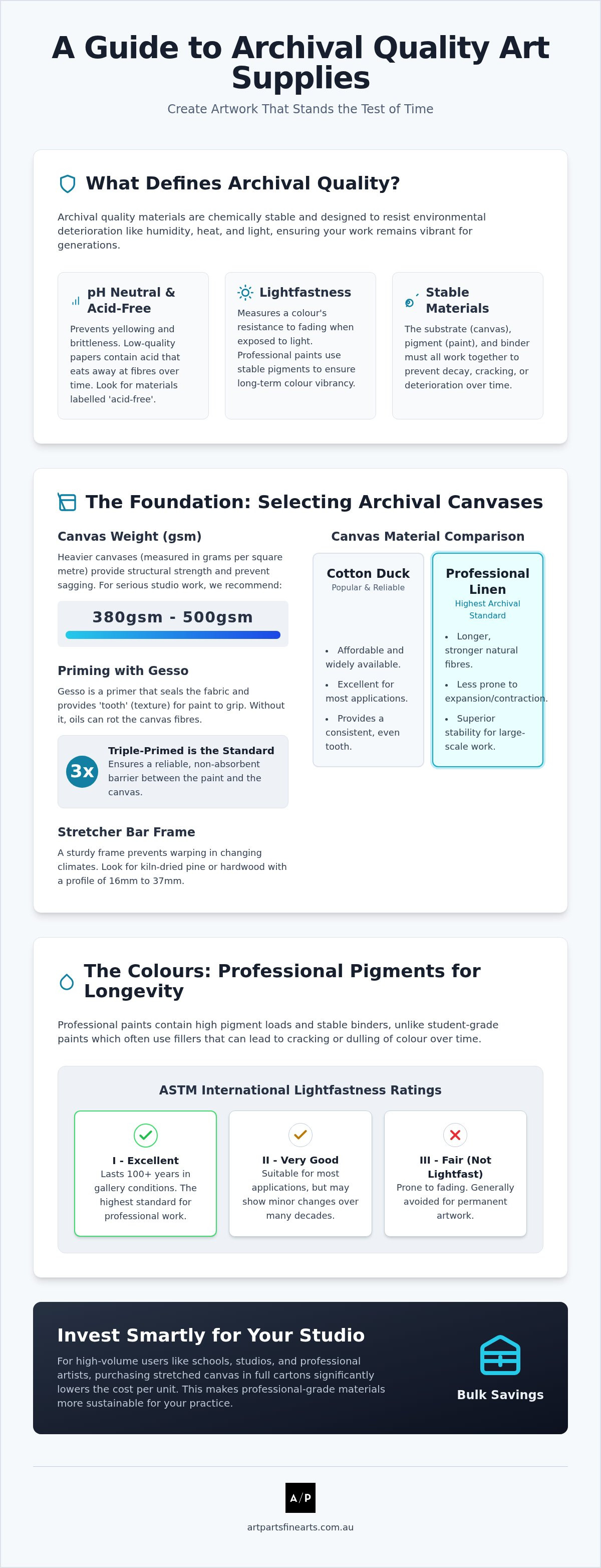 A Guide to Archival Quality Art Supplies

Create Artwork That Stands the Test of Time

What Defines Archival Quality?

Archival quality materials are chemically stable and designed to resist environmental deterioration like humidity, heat, and light, ensuring your work remains vibrant for generations.

pH Neutral & Acid-Free

Prevents yellowing and brittleness. Low-quality papers contain acid that eats away at fibres over time. Look for materials labelled 'acid-free'.

Lightfastness

Measures a colour's resistance to fading when exposed to light. Professional paints use stable pigments to ensure long-term colour vibrancy.

Stable Materials

The substrate (canvas), pigment (paint), and binder must all work together to prevent decay, cracking, or deterioration over time.

The Foundation: Selecting Archival Canvases

Canvas Weight (gsm)

Heavier canvases (measured in grams per square metre) provide structural strength and prevent sagging. For serious studio work, we recommend:

380gsm - 500gsm

Priming with Gesso

Gesso is a primer that seals the fabric and provides 'tooth' (texture) for paint to grip. Without it, oils can rot the canvas fibres.

3x

Triple-Primed is the Standard

Ensures a reliable, non-absorbent barrier between the paint and the canvas.

Stretcher Bar Frame

A sturdy frame prevents warping in changing climates. Look for kiln-dried pine or hardwood with a profile of 16mm to 37mm.

Canvas Material Comparison

Cotton Duck

Popular & Reliable

• Affordable and widely available.
• Excellent for most applications.
• Provides a consistent, even tooth.

Professional Linen

Highest Archival Standard

• Longer, stronger natural fibres.
• Less prone to expansion/contraction.
• Superior stability for large-scale work.

The Colours: Professional Pigments for Longevity

Professional paints contain high pigment loads and stable binders, unlike student-grade paints which often use fillers that can lead to cracking or dulling of colour over time.

ASTM International Lightfastness Ratings

I - Excellent
Lasts 100+ years in gallery conditions. The highest standard for professional work.

II - Very Good
Suitable for most applications, but may show minor changes over many decades.

III - Fair (Not Lightfast)
Prone to fading. Generally avoided for permanent artwork.

Invest Smartly for Your Studio

For high-volume users like schools, studios, and professional artists, purchasing stretched canvas in full cartons significantly lowers the cost per unit. This makes professional-grade materials more sustainable for your practice.

Bulk Savings

A/P

artpartsfinearts.com.au